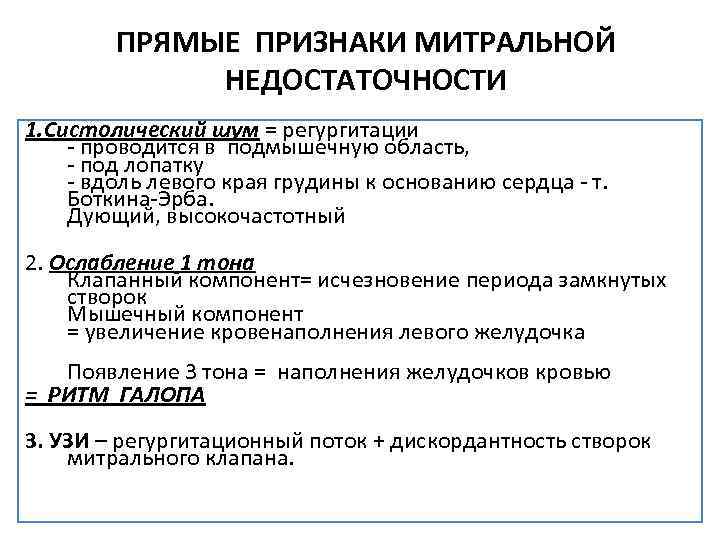 ПРЯМЫЕ ПРИЗНАКИ МИТРАЛЬНОЙ НЕДОСТАТОЧНОСТИ

1.Систолический шум = регургитации
- проводится в подмышечную область,
- под лопатку
- вдоль левого края грудины к основанию сердца - т. Боткина-Эрба.
Дующий, высокочастотный

2. Ослабление 1 тона
Клапанный компонент= исчезновение периода замкнутых створок
Мышечный компонент
= увеличение кровенаполнения левого желудочка

Появление 3 тона = наполнения желудочков кровью
= РИТМ ГАЛОПА

3. УЗИ – регургитационный поток + дискордантность створок митрального клапана.